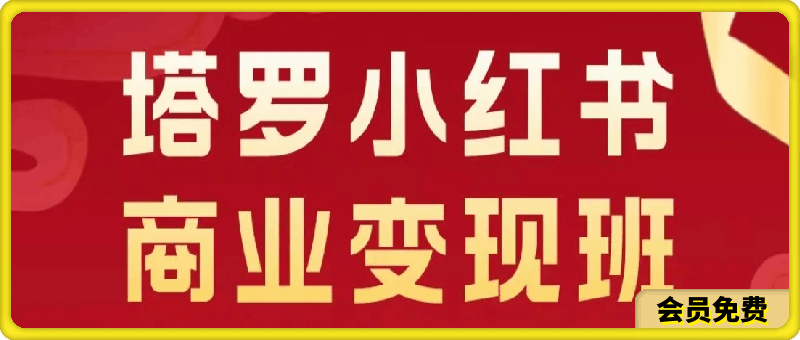 塔罗小红书
商业变现班

会员免费